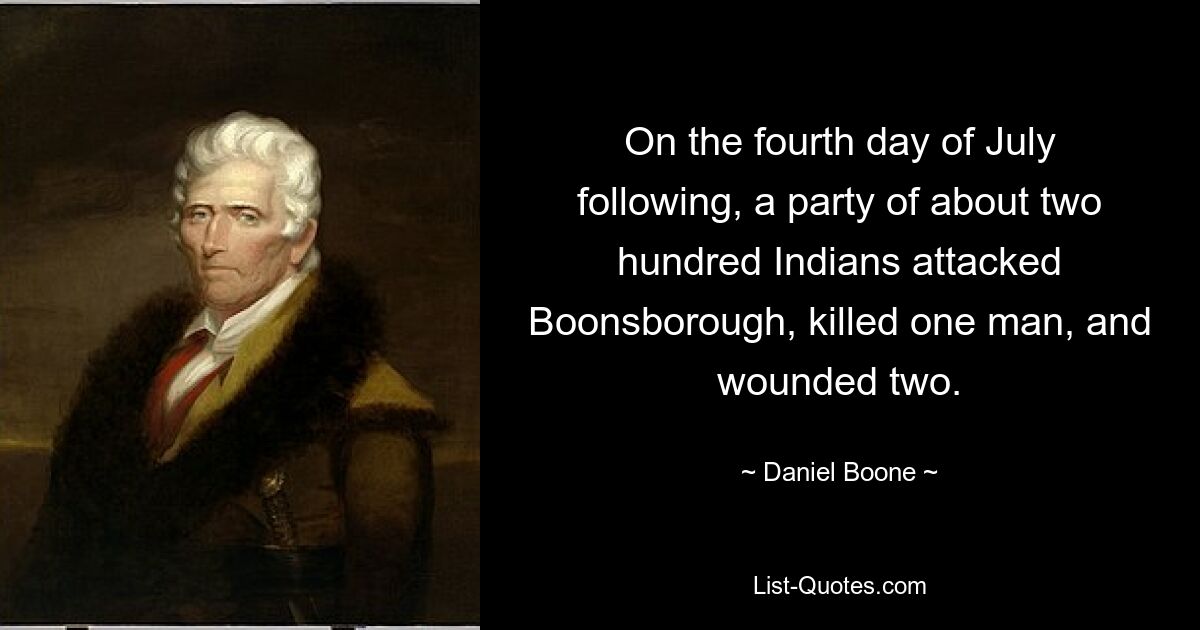 On the fourth day of July following, a party of about two hundred Indians attacked Boonsborough, killed one man, and wounded two.

~ Daniel Boone ~

List-Quotes.com